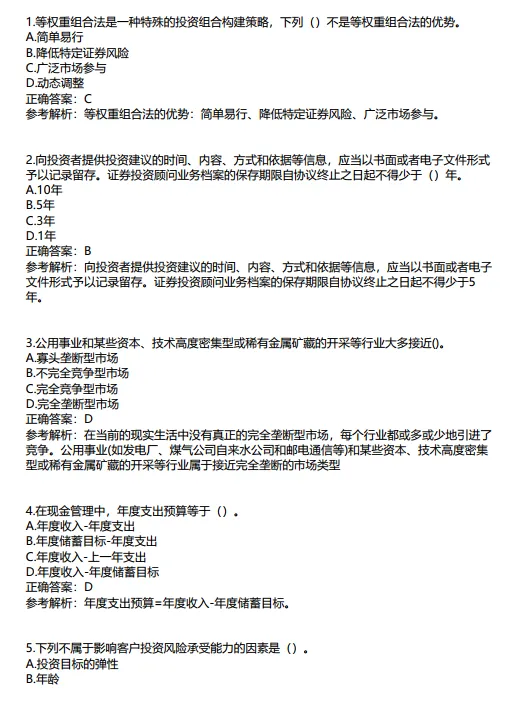 1.等权重组合法是一种特殊的投资组合构建策略，下列（）不是等权重组合法的优势。
A.简单易行
B.降低特定证券风险
C.广泛市场参与
D.动态调整
正确答案：C
参考解析：等权重组合法的优势：简单易行、降低特定证券风险、广泛市场参与。

2.向投资者提供投资建议的时间、内容、方式和依据等信息，应当以书面或者电子文件形式予以记录留存。证券投资顾问业务档案的保存期限自协议终止之日起不得少于（）年。
A.10年
B.5年
C.3年
D.1年
正确答案：B
参考解析：向投资者提供投资建议的时间、内容、方式和依据等信息，应当以书面或者电子文件形式予以记录留存。证券投资顾问业务档案的保存期限自协议终止之日起不得少于5年。

3.公用事业和某些资本、技术高度密集型或稀有金属矿藏的开采等行业大多接近()。
A.寡头垄断型市场
B.不完全竞争型市场
C.完全竞争型市场
D.完全垄断型市场
正确答案：D
参考解析：在当前的现实生活中没有真正的完全垄断型市场，每个行业都或多或少地引进了竞争。公用事业(如发电厂、煤气公司自来水公司和邮电通信等)和某些资本、技术高度密集型或稀有金属矿藏的开采等行业属于接近完全垄断的市场类型

4.在现金管理中，年度支出预算等于（）。
A.年度收入-年度支出
B.年度储蓄目标-年度支出
C.年度收入-上一年支出
D.年度收入-年度储蓄目标
正确答案：D
参考解析：年度支出预算=年度收入-年度储蓄目标。

5.下列不属于影响客户投资风险承受能力的因素是（）。
A.投资目标的弹性
B.年龄